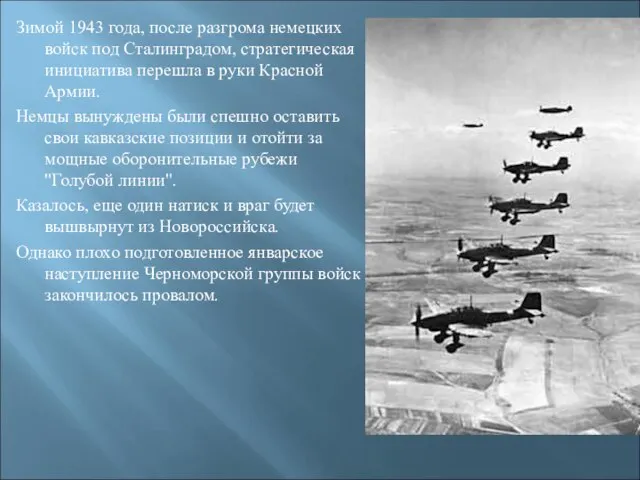 Зимой 1943 года, после разгрома немецких войск под Сталинградом, стратегическая инициатива перешла в руки Красной Армии.

Немцы вынуждены были спешно оставить свои кавказские позиции и отойти за мощные оборонительные рубежи "Голубой линии".

Казалось, еще один натиск и враг будет вышвырнут из Новороссийска.

Однако плохо подготовленное январское наступление Черноморской группы войск закончилось провалом.